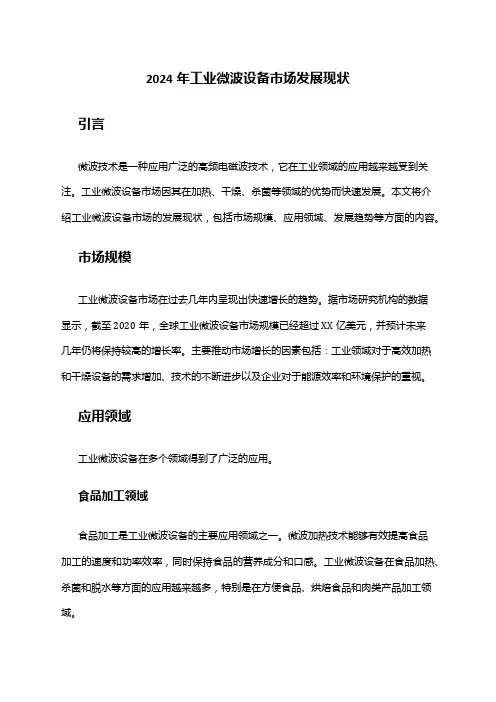 2024 年工业微波设备市场发展现状

引言

微波技术是一种应用广泛的高频电磁波技术，它在工业领域的应用越来越受到关注。工业微波设备市场因其在加热、干燥、杀菌等领域的优势而快速发展。本文将介绍工业微波设备市场的发展现状，包括市场规模、应用领域、发展趋势等方面的内容。

市场规模

工业微波设备市场在过去几年内呈现出快速增长的趋势。据市场研究机构的数据显示，截至 2020 年，全球工业微波设备市场规模已经超过 XX 亿美元，并预计未来几年仍将保持较高的增长率。主要推动市场增长的因素包括：工业领域对于高效加热和干燥设备的需求增加、技术的不断进步以及企业对于能源效率和环境保护的重视。

应用领域

工业微波设备在多个领域得到了广泛的应用。

食品加工领域

食品加工是工业微波设备的主要应用领域之一。微波加热技术能够有效提高食品加工的速度和功率效率，同时保持食品的营养成分和口感。工业微波设备在食品加热、杀菌和脱水等方面的应用越来越多，特别是在方便食品、烘焙食品和肉类产品加工领域。